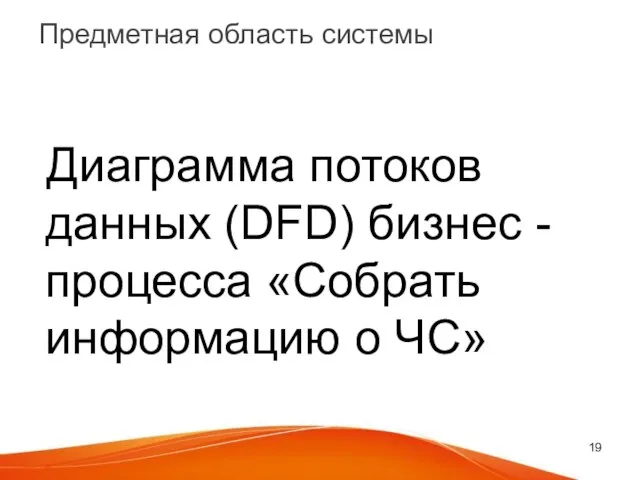 Предметная область системы

Диаграмма потоков данных (DFD) бизнес - процесса «Собрать информацию о ЧС»

19